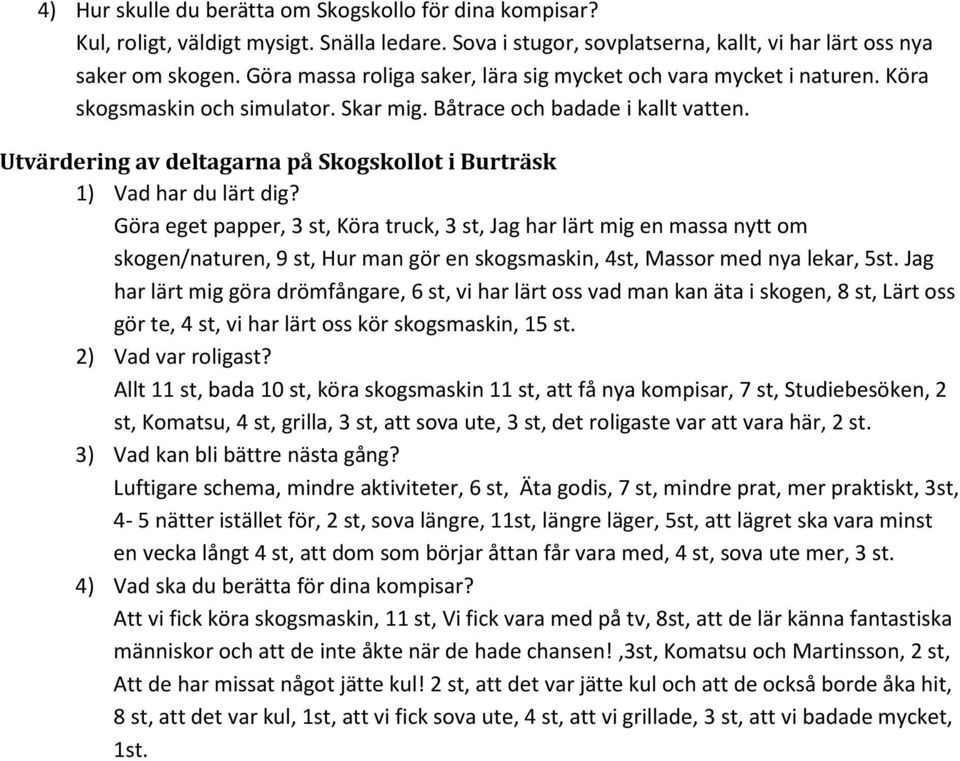 4) Hur skulle du berätta om Skogskollo för dina kompisar?
Kul, roligt, väldigt mysigt. Snälla ledare. Sova i stugor, sovplatserna, kallt, vi har lärt oss nya saker om skogen. Göra massa roliga saker, lära sig mycket och vara mycket i naturen. Köra skogsmaskin och simulator. Skar mig. Båtrace och badade i kallt vatten.

Utvärdering av deltagarna på Skogskollot i Burträsk

1) Vad har du lärt dig?
Göra eget papper, 3 st, Köra truck, 3 st, Jag har lärt mig en massa nytt om skogen/naturen, 9 st, Hur man gör en skogsmaskin, 4st, Massor med nya lekar, 5st. Jag har lärt mig göra drömfångare, 6 st, vi har lärt oss vad man kan äta i skogen, 8 st, Lärt oss gör te, 4 st, vi har lärt oss kör skogsmaskin, 15 st.

2) Vad var roligast?
Allt 11 st, bada 10 st, köra skogsmaskin 11 st, att få nya kompisar, 7 st, Studiebesöken, 2 st, Komatsu, 4 st, grilla, 3 st, att sova ute, 3 st, det roligaste var att vara här, 2 st.

3) Vad kan bli bättre nästa gång?
Luftigare schema, mindre aktiviteter, 6 st, Äta godis, 7 st, mindre prat, mer praktiskt, 3st, 4- 5 nätter istället för, 2 st, sova längre, 11st, längre läger, 5st, att lägret ska vara minst en vecka långt 4 st, att dom som börjar åttan får vara med, 4 st, sova ute mer, 3 st.

4) Vad ska du berätta för dina kompisar?
Att vi fick köra skogsmaskin, 11 st, Vi fick vara med på tv, 8st, att de lär känna fantastiska människor och att de inte åkte när de hade chansen! ,3st, Komatsu och Martinsson, 2 st, Att de har missat något jätte kul! 2 st, att det var jätte kul och att de också borde åka hit, 8 st, att det var kul, 1st, att vi fick sova ute, 4 st, att vi grillade, 3 st, att vi badade mycket, 1st.